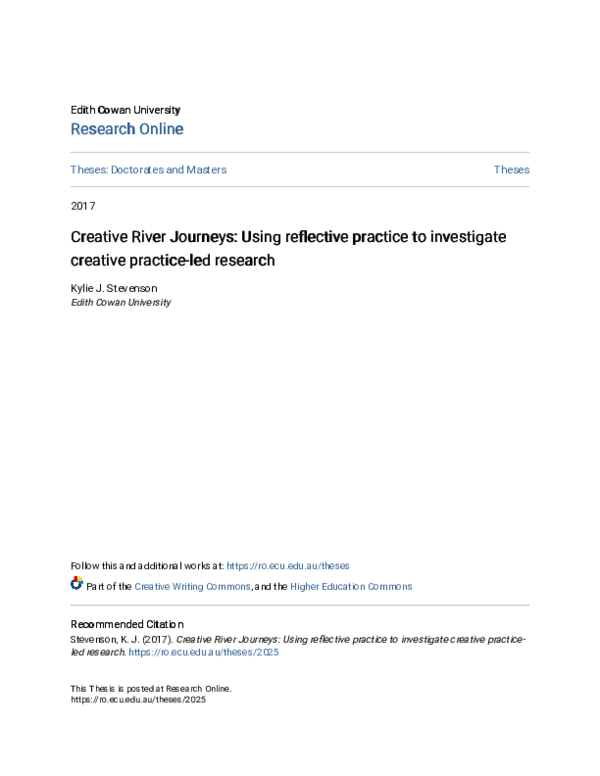 Edith Cowan University
Research Online

Theses: Doctorates and Masters

Theses

2017

Creative River Journeys: Using reflective practice to investigate creative practice-led research

Kylie J. Stevenson
Edith Cowan University

Follow this and additional works at: https://ro.ecu.edu.au/theses

Part of the Creative Writing Commons, and the Higher Education Commons

Recommended Citation
Stevenson, K. J. (2017). Creative River Journeys: Using reflective practice to investigate creative practice-led research. https://ro.ecu.edu.au/theses/2025

This Thesis is posted at Research Online.
https://ro.ecu.edu.au/theses/2025